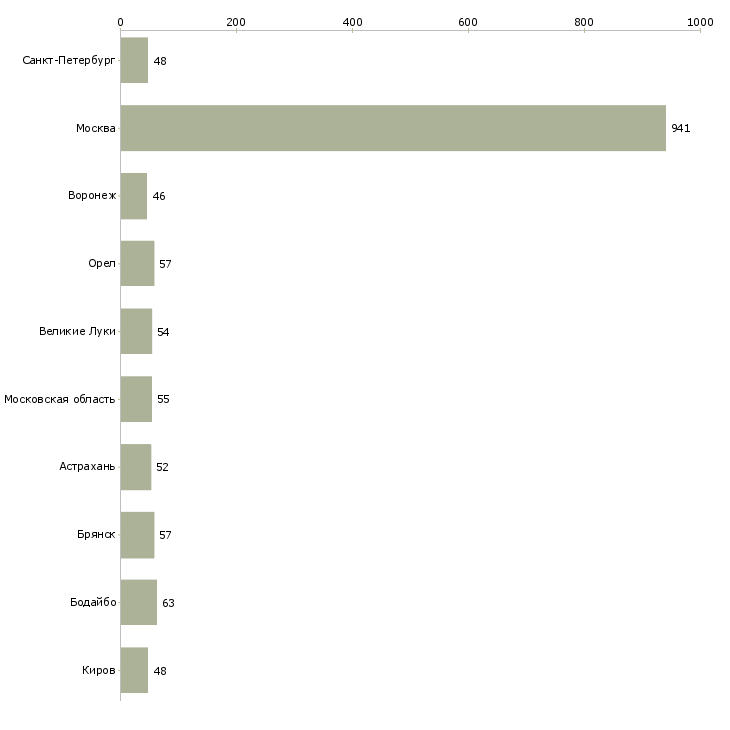 0 200 400 600 800 1000

Санкт-Петербург 48
Москва 941
Воронеж 46
Орел 57
Великие Луки 54
Московская область 55
Астрахань 52
Брянск 57
Бодайбо 63
Киров 48